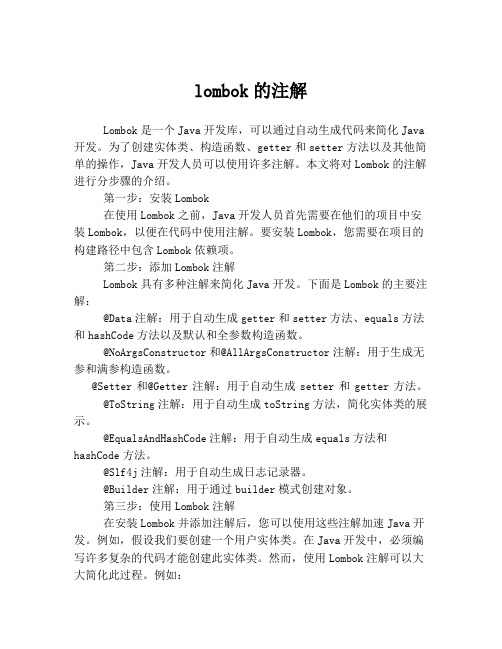 lombok 的注解

Lombok 是一个 Java 开发库，可以通过自动生成代码来简化 Java 开发。为了创建实体类、构造函数、getter 和 setter 方法以及其他简单的操作，Java 开发人员可以使用许多注解。本文将对 Lombok 的注解进行分步骤的介绍。

第一步：安装 Lombok

在使用 Lombok 之前，Java 开发人员首先需要在他们的项目中安装 Lombok，以便在代码中使用注解。要安装 Lombok，您需要在项目的构建路径中包含 Lombok 依赖项。

第二步：添加 Lombok 注解

Lombok 具有多种注解来简化 Java 开发。下面是 Lombok 的主要注解：

@Data 注解：用于自动生成 getter 和 setter 方法、equals 方法和 hashCode 方法以及默认和全参数构造函数。

@NoArgsConstructor 和@AllArgsConstructor 注解：用于生成无参和满参构造函数。

@Setter 和@Getter 注解：用于自动生成 setter 和 getter 方法。

@ToString 注解：用于自动生成 toString 方法，简化实体类的展示。

@EqualsAndHashCode 注解：用于自动生成 equals 方法和 hashCode 方法。

@Slf4j 注解：用于自动生成日志记录器。

@Builder 注解：用于通过 builder 模式创建对象。

第三步：使用 Lombok 注解

在安装 Lombok 并添加注解后，您可以使用这些注解加速 Java 开发。例如，假设我们要创建一个用户实体类。在 Java 开发中，必须编写许多复杂的代码才能创建此实体类。然而，使用 Lombok 注解可以大大简化此过程。例如：